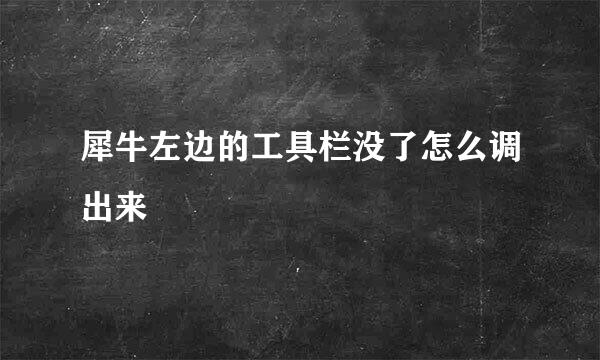 犀牛左边的工具栏没了怎么调出来